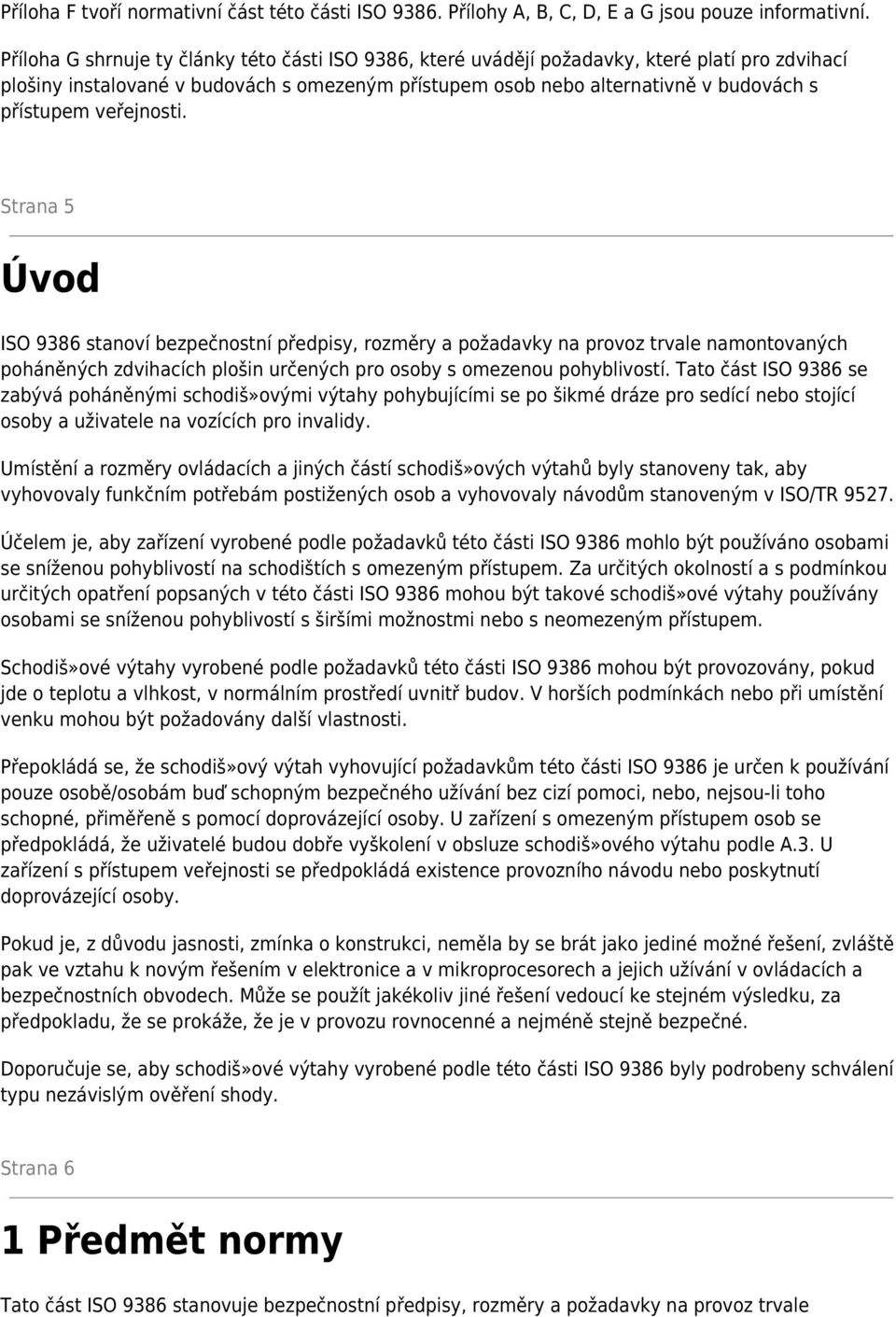 Příloha F tvoří normativní část této části ISO 9386. Přílohy A, B, C, D, E a G jsou pouze informativní.

Příloha G shrnuje ty články této části ISO 9386, které uvádějí požadavky, které platí pro zdvihací plošiny instalované v budovách s omezeným přístupem osob nebo alternativně v budovách s přístupem veřejnosti.

Strana 5

Úvod

ISO 9386 stanoví bezpečnostní předpisy, rozměry a požadavky na provoz trvale namontovaných poháněných zdvihacích plošin určených pro osoby s omezenou pohyblivostí. Tato část ISO 9386 se zabývá poháněnými schodiš»ovými výtahy pohybujícími se po šikmé dráze pro sedící nebo stojící osoby a uživatele na vozících pro invalidy.

Umístění a rozměry ovládacích a jiných částí schodiš»ových výtahů byly stanoveny tak, aby vyhovovaly funkčním potřebám postižených osob a vyhovovaly návodům stanoveným v ISO/TR 9527.

Účelem je, aby zařízení vyrobené podle požadavků této části ISO 9386 mohlo být používáno osobami se sníženou pohyblivostí na schodištích s omezeným přístupem. Za určitých okolností a s podmínkou určitých opatření popsaných v této části ISO 9386 mohou být takové schodiš»ové výtahy používány osobami se sníženou pohyblivostí s širšími možnostmi nebo s neomezeným přístupem.

Schodiš»ové výtahy vyrobené podle požadavků této části ISO 9386 mohou být provozovány, pokud jde o teplotu a vlhkost, v normálním prostředí uvnitř budov. V horších podmínkách nebo při umístění venku mohou být požadovány další vlastnosti.

Přepokládá se, že schodiš»ový výtah vyhovující požadavkům této části ISO 9386 je určen k používání pouze osobě/osobám buď schopným bezpečného užívání bez cizí pomoci, nebo, nejsou-li toho schopné, přiměřeně s pomocí doprovázející osoby. U zařízení s omezeným přístupem osob se předpokládá, že uživatelé budou dobře vyškolení v obsluze schodiš»ového výtahu podle A.3. U zařízení s přístupem veřejnosti se předpokládá existence provozního návodu nebo poskytnutí doprovázející osoby.

Pokud je, z důvodu jasnosti, zmínka o konstrukci, neměla by se brát jako jediné možné řešení, zvláště pak ve vztahu k novým řešením v elektronice a v mikroprocesorech a jejich užívání v ovládacích a bezpečnostních obvodech. Může se použít jakékoliv jiné řešení vedoucí ke stejném výsledku, za předpokladu, že se prokáže, že je v provozu rovnocenné a nejméně stejně bezpečné.

Doporučuje se, aby schodiš»ové výtahy vyrobené podle této části ISO 9386 byly podrobeny schválení typu nezávislým ověření shody.

Strana 6

1 Předmět normy

Tato část ISO 9386 stanovuje bezpečnostní předpisy, rozměry a požadavky na provoz trvale